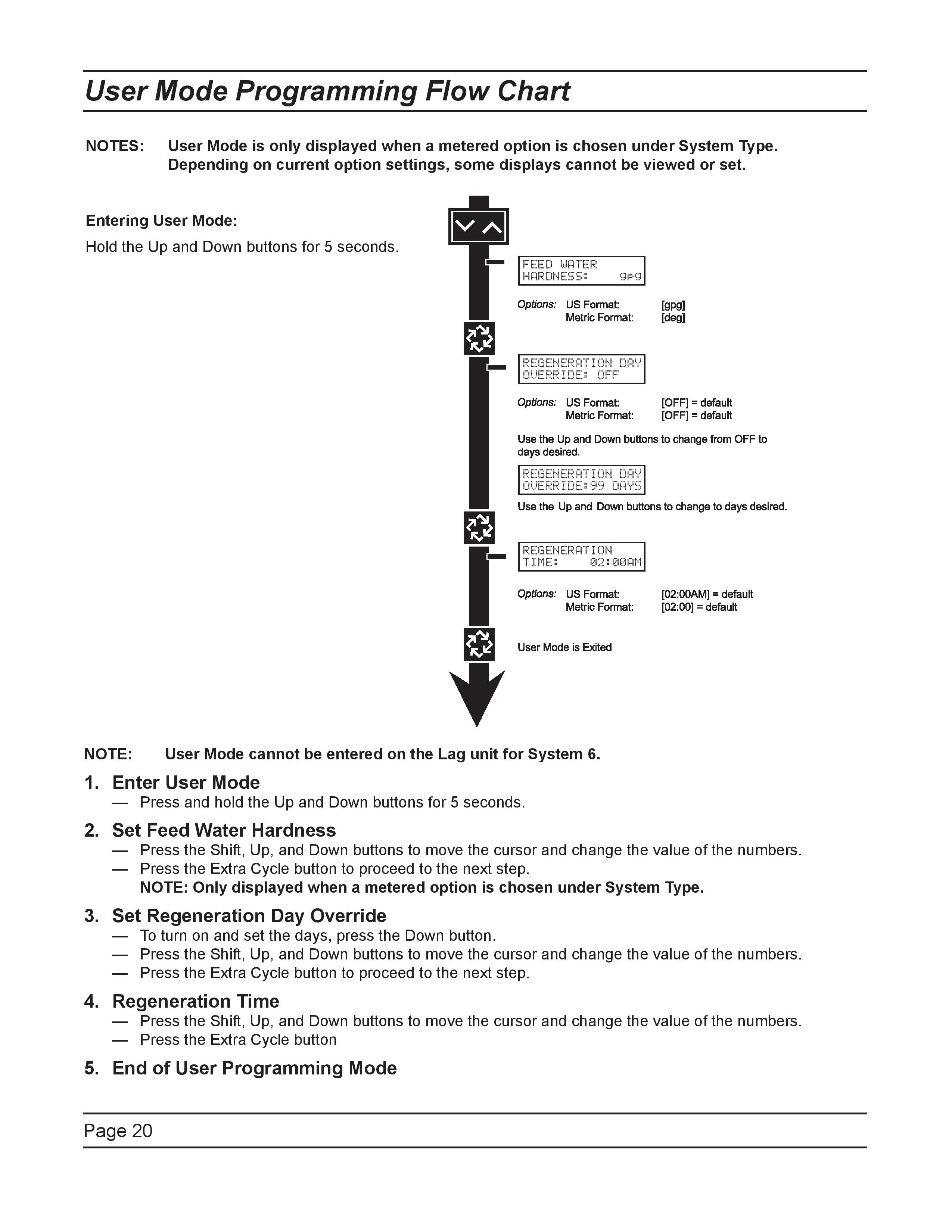 User Mode Programming Flow Chart

NOTES: User Mode is only displayed when a metered option is chosen under System Type. Depending on current option settings, some displays cannot be viewed or set.

Entering User Mode:

Hold the Up and Down buttons for 5 seconds.

FEED WATER
HARDNESS: gpg

Options: US Format: [gpg]
Metric Format: [deg]

REGENERATION DAY
OVERRIDE: OFF

Options: US Format: [OFF] = default
Metric Format: [OFF] = default

Use the Up and Down buttons to change from OFF to days desired.

REGENERATION DAY
OVERRIDE:99 DAYS

Use the Up and Down buttons to change to days desired.

REGENERATION
TIME: 02:00AM

Options: US Format: [02:00AM] = default
Metric Format: [02:00] = default

User Mode is Exited

NOTE: User Mode cannot be entered on the Lag unit for System 6.

1. Enter User Mode
— Press and hold the Up and Down buttons for 5 seconds.

2. Set Feed Water Hardness
— Press the Shift, Up, and Down buttons to move the cursor and change the value of the numbers.
— Press the Extra Cycle button to proceed to the next step.
NOTE: Only displayed when a metered option is chosen under System Type.

3. Set Regeneration Day Override
— To turn on and set the days, press the Down button.
— Press the Shift, Up, and Down buttons to move the cursor and change the value of the numbers.
— Press the Extra Cycle button to proceed to the next step.

4. Regeneration Time
— Press the Shift, Up, and Down buttons to move the cursor and change the value of the numbers.
— Press the Extra Cycle button

5. End of User Programming Mode

Page 20